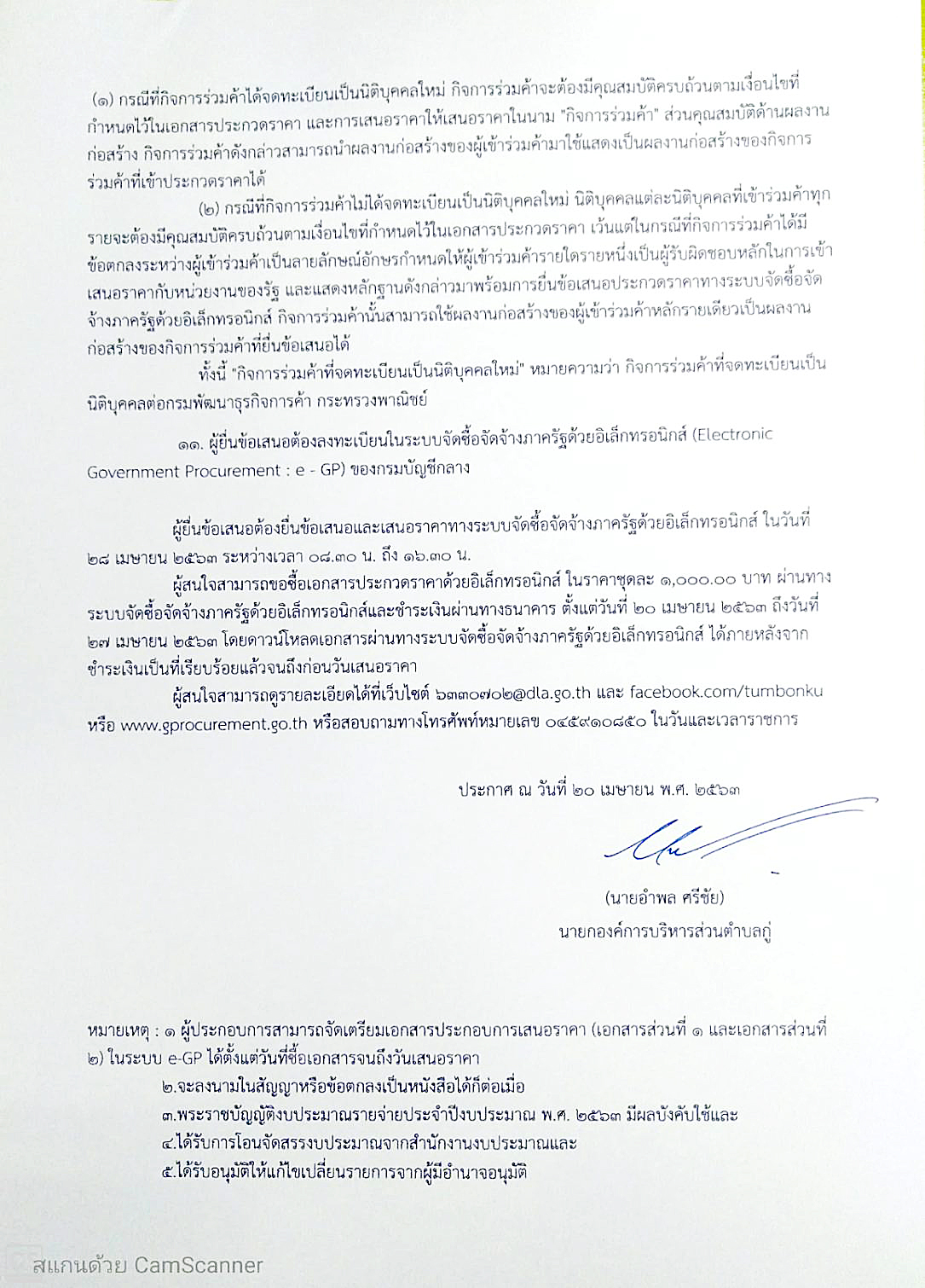 (๑) กรณีที่กิจการร่วมค้าได้จดทะเบียนเป็นนิติบุคคลใหม่ กิจการร่วมค้าจะต้องมีคุณสมบัติครบถ้วนตามเงื่อนไขที่กำหนดไว้ในเอกสารประกวดราคา และการเสนอราคาให้เสนอราคาในนาม "กิจการร่วมค้า" ส่วนคุณสมบัติด้านผลงานก่อสร้าง กิจการร่วมค้าดังกล่าวสามารถนำผลงานก่อสร้างของผู้เข้าร่วมค้ามาใช้แสดงเป็นผลงานก่อสร้างของกิจการร่วมค้าที่เข้าประกวดราคาได้

(๒) กรณีที่กิจการร่วมค้าไม่ได้จดทะเบียนเป็นนิติบุคคลใหม่ นิติบุคคลแต่ละนิติบุคคลที่เข้าร่วมค้าทุกรายจะต้องมีคุณสมบัติครบถ้วนตามเงื่อนไขที่กำหนดไว้ในเอกสารประกวดราคา เว้นแต่ในกรณีที่กิจการร่วมค้าได้มีข้อตกลงระหว่างผู้เข้าร่วมค้าเป็นลายลักษณ์อักษรกำหนดให้ผู้เข้าร่วมค้ารายใดรายหนึ่งเป็นผู้รับผิดชอบหลักในการเข้าเสนอราคากับหน่วยงานของรัฐ และแสดงหลักฐานดังกล่าวมาพร้อมการยื่นข้อเสนอประกวดราคาทางระบบจัดซื้อจัดจ้างภาครัฐด้วยอิเล็กทรอนิกส์ กิจการร่วมค้านั้นสามารถใช้ผลงานก่อสร้างของผู้เข้าร่วมค้าหลักรายเดียวเป็นผลงานก่อสร้างของกิจการร่วมค้าที่ยื่นข้อเสนอได้

ทั้งนี้ "กิจการร่วมค้าที่จดทะเบียนเป็นนิติบุคคลใหม่" หมายความว่า กิจการร่วมค้าที่จดทะเบียนเป็นนิติบุคคลต่อกรมพัฒนาธุรกิจการค้า กระทรวงพาณิชย์

๑๑. ผู้ยื่นข้อเสนอต้องลงทะเบียนในระบบจัดซื้อจัดจ้างภาครัฐด้วยอิเล็กทรอนิกส์ (Electronic Government Procurement : e - GP) ของกรมบัญชีกลาง

ผู้ยื่นข้อเสนอต้องยื่นข้อเสนอและเสนอราคาทางระบบจัดซื้อจัดจ้างภาครัฐด้วยอิเล็กทรอนิกส์ ในวันที่ ๒๘ เมษายน ๒๕๖๓ ระหว่างเวลา ๐๘.๓๐ น. ถึง ๑๖.๓๐ น.

ผู้สนใจสามารถขอซื้อเอกสารประกวดราคาด้วยอิเล็กทรอนิกส์ ในราคาชุดละ ๑,๐๐๐.๐๐ บาท ผ่านทางระบบจัดซื้อจัดจ้างภาครัฐด้วยอิเล็กทรอนิกส์และชำระเงินผ่านทางธนาคาร ตั้งแต่วันที่ ๒๐ เมษายน ๒๕๖๓ ถึงวันที่ ๒๗ เมษายน ๒๕๖๓ โดยดาวน์โหลดเอกสารผ่านทางระบบจัดซื้อจัดจ้างภาครัฐด้วยอิเล็กทรอนิกส์ ได้ภายหลังจากชำระเงินเป็นที่เรียบร้อยแล้วจนถึงก่อนวันเสนอราคา

ผู้สนใจสามารถดูรายละเอียดได้ที่เว็บไซต์ ๖๓๓๐๗๐๒@dla.go.th และ facebook.com/tumbonku หรือ www.gprocurement.go.th หรือสอบถามทางโทรศัพท์หมายเลข ๐๔๕๙๑๐๘๕๐ ในวันและเวลาราชการ

ประกาศ ณ วันที่ ๒๐ เมษายน พ.ศ. ๒๕๖๓

(นายอำพล ศรีชัย)
นายกองค์การบริหารส่วนตำบลกู่

หมายเหตุ : ๑ ผู้ประกอบการสามารถจัดเตรียมเอกสารประกอบการเสนอราคา (เอกสารส่วนที่ ๑ และเอกสารส่วนที่ ๒) ในระบบ e-GP ได้ตั้งแต่วันที่ซื้อเอกสารจนถึงวันเสนอราคา
๒.จะลงนามในสัญญาหรือข้อตกลงเป็นหนังสือได้ก็ต่อเมื่อ
๓.พระราชบัญญัติงบประมาณรายจ่ายประจำปีงบประมาณ พ.ศ. ๒๕๖๓ มีผลบังคับใช้และ
๔.ได้รับการโอนจัดสรรงบประมาณจากสำนักงานงบประมาณและ
๕.ได้รับอนุมัติให้แก้ไขเปลี่ยนรายการจากผู้มีอำนาจอนุมัติ

สแกนด้วย CamScanner